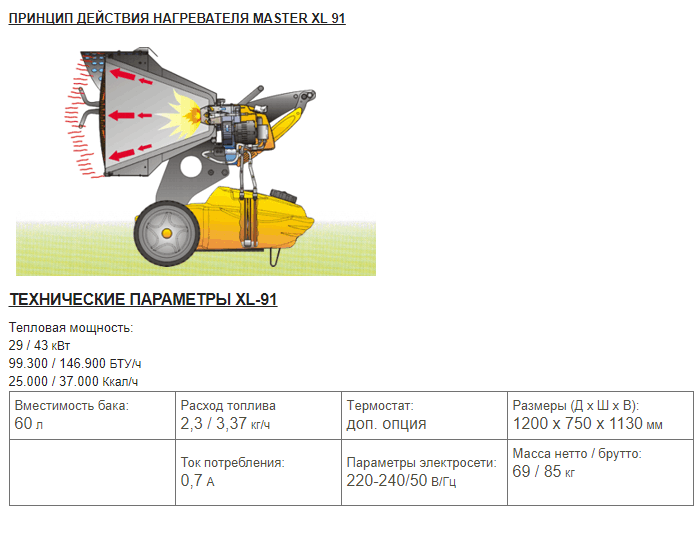 ПРИНЦИП ДЕЙСТВИЯ НАГРЕВАТЕЛЯ MASTER XL 91

ТЕХНИЧЕСКИЕ ПАРАМЕТРЫ XL-91

Тепловая мощность:
29 / 43 кВт
99.300 / 146.900 БТУ/ч
25.000 / 37.000 Ккал/ч

| Вместимость бака: 60 л | Расход топлива 2,3 / 3,37 кг/ч | Термостат: доп. опция | Размеры (Д х Ш х В): 1200 х 750 х 1130 мм |
|---|---|---|---|
|  | Ток потребления: 0,7 А | Параметры электросети: 220-240/50 В/Гц | Масса нетто / брутто: 69 / 85 кг |